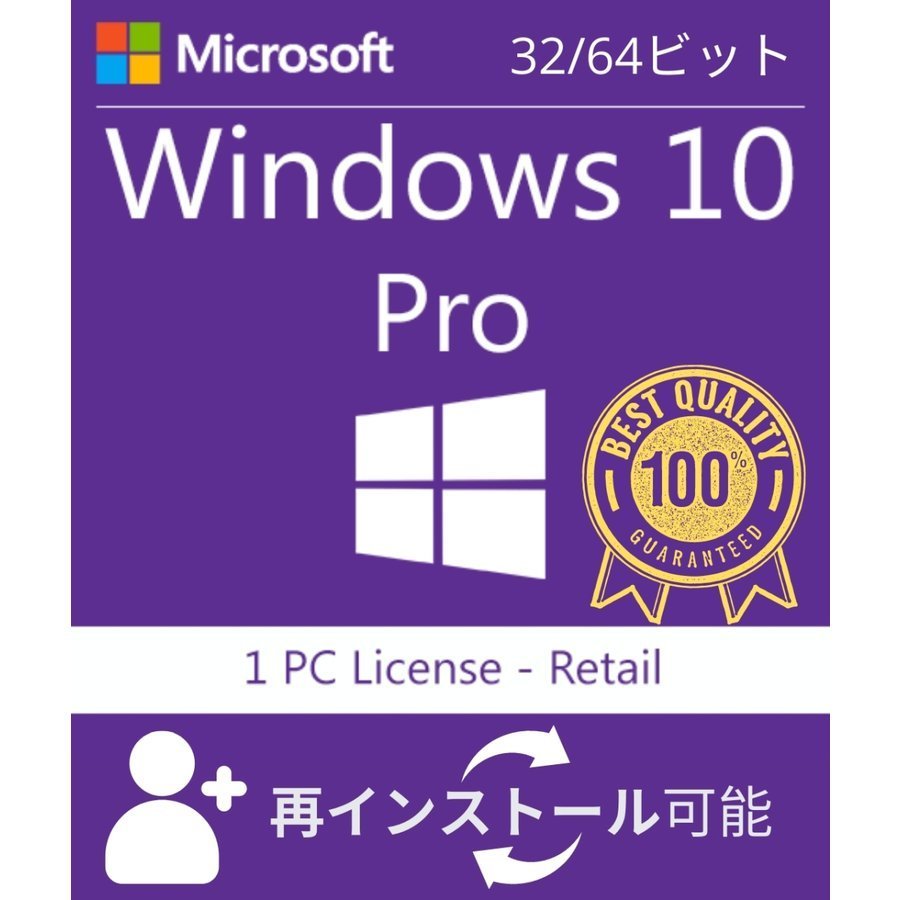 Microsoft 32/64ビット

Windows 10
Pro

BEST QUALITY
100%
GUARANTEED

1 PC License - Retail

再インストール可能